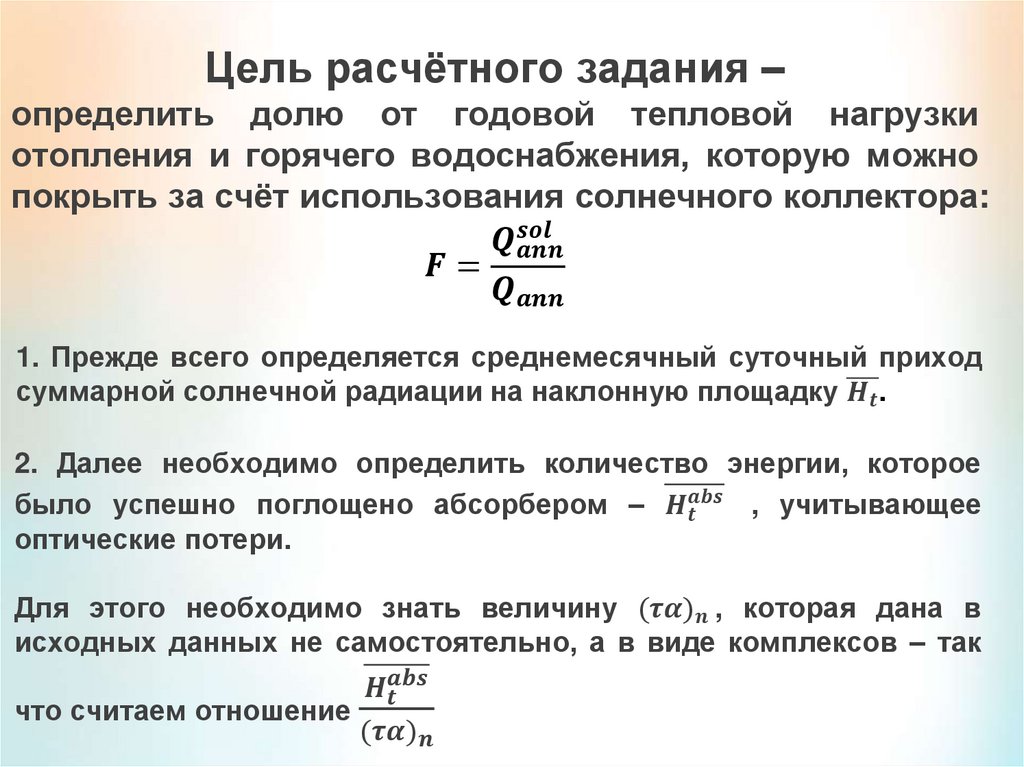 Цель расчётного задания –

определить долю от годовой тепловой нагрузки отопления и горячего водоснабжения, которую можно покрыть за счёт использования солнечного коллектора:

$F = \frac{Q_{ann}^{sol}}{Q_{ann}}$

1. Прежде всего определяется среднемесячный суточный приход суммарной солнечной радиации на наклонную площадку $\overline{H_t}$.

2. Далее необходимо определить количество энергии, которое было успешно поглощено абсорбером – $\overline{H_t^{abs}}$ , учитывающее оптические потери.

Для этого необходимо знать величину $(\tau\alpha)_n$, которая дана в исходных данных не самостоятельно, а в виде комплексов – так что считаем отношение $\frac{\overline{H_t^{abs}}}{(\tau\alpha)_n}$